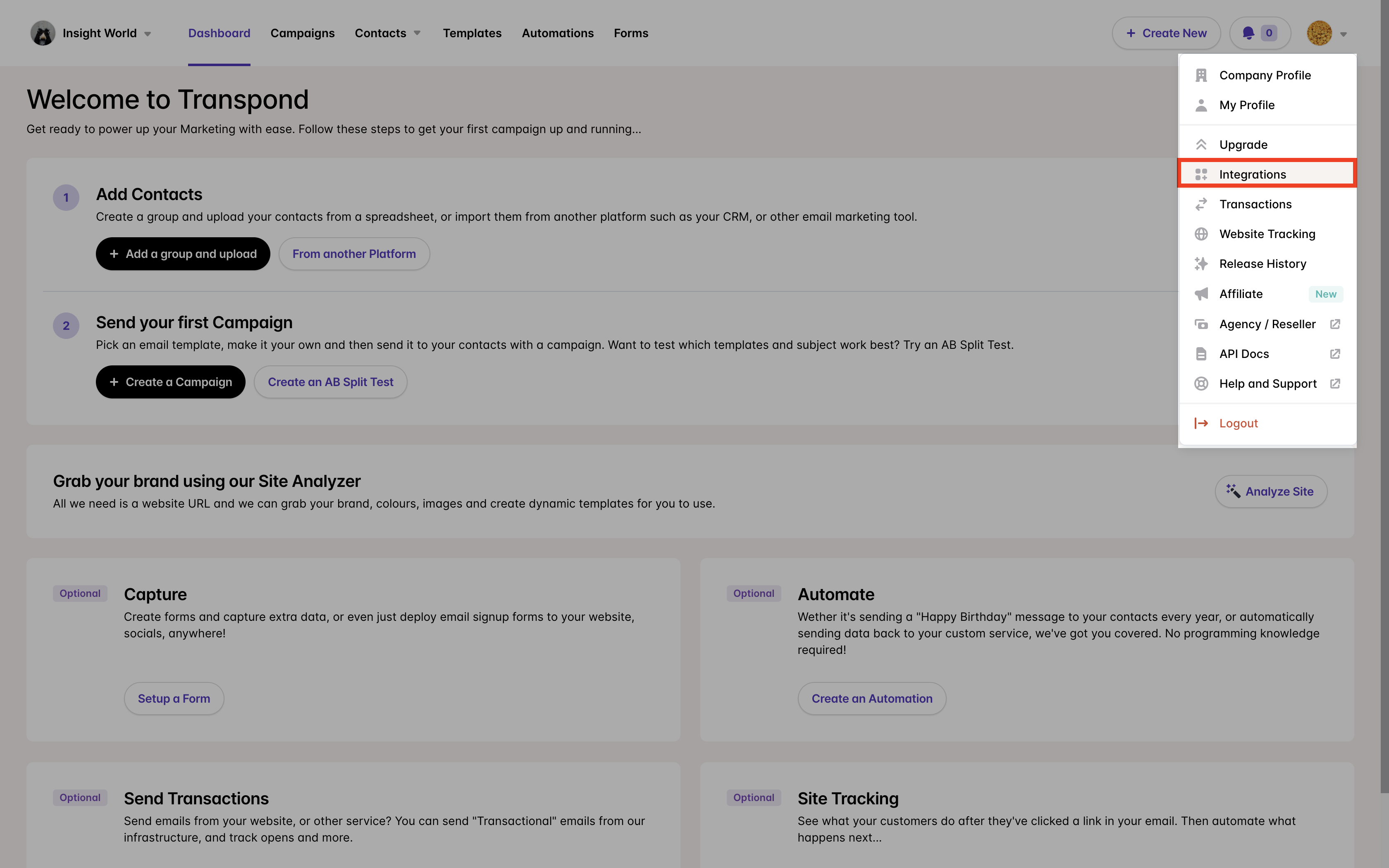 Insight World

Dashboard Campaigns Contacts Templates Automations Forms

+ Create New

0

Company Profile
My Profile
Upgrade
Integrations
Transactions
Website Tracking
Release History
Affiliate New
Agency / Reseller
API Docs
Help and Support
Logout

Welcome to Transpond

Get ready to power up your Marketing with ease. Follow these steps to get your first campaign up and running...

1

Add Contacts

Create a group and upload your contacts from a spreadsheet, or import them from another platform such as your CRM, or other email marketing tool.

+ Add a group and upload

From another Platform

2

Send your first Campaign

Pick an email template, make it your own and then send it to your contacts with a campaign. Want to test which templates and subject work best? Try an AB Split Test.

+ Create a Campaign

Create an AB Split Test

Grab your brand using our Site Analyzer

All we need is a website URL and we can grab your brand, colours, images and create dynamic templates for you to use.

Analyze Site

Optional

Capture

Create forms and capture extra data, or even just deploy email signup forms to your website, socials, anywhere!

Setup a Form

Optional

Automate

Wether it's sending a "Happy Birthday" message to your contacts every year, or automatically sending data back to your custom service, we've got you covered. No programming knowledge required!

Create an Automation

Optional

Send Transactions

Send emails from your website, or other service? You can send "Transactional" emails from our infrastructure, and track opens and more.

Optional

Site Tracking

See what your customers do after they've clicked a link in your email. Then automate what happens next...